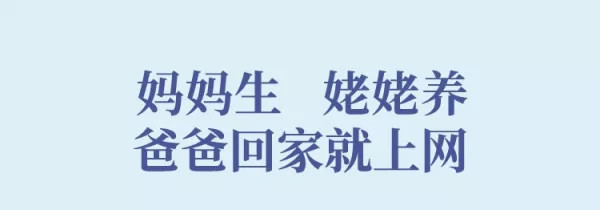 妈妈生　姥姥养
爸爸回家就上网